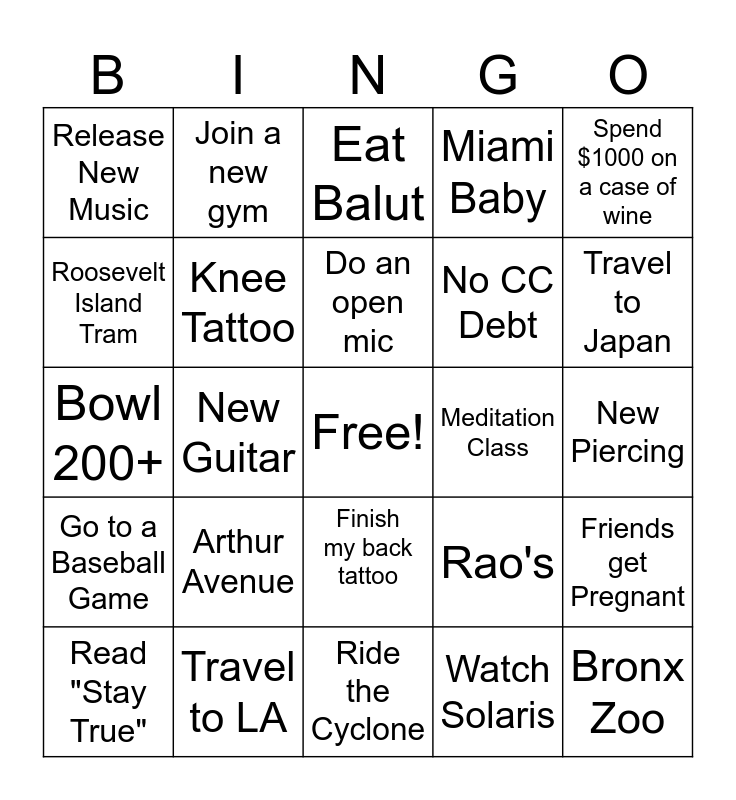 | B | I | N | G | O |
|---|---|---|---|---|
| Release New Music | Join a new gym | Eat Balut | Miami Baby | Spend \$1000 on a case of wine |
| Roosevelt Island Tram | Knee Tattoo | Do an open mic | No CC Debt | Travel to Japan |
| Bowl 200+ | New Guitar | Free! | Meditation Class | New Piercing |
| Go to a Baseball Game | Arthur Avenue | Finish my back tattoo | Rao's | Friends get Pregnant |
| Read "Stay True" | Travel to LA | Ride the Cyclone | Watch Solaris | Bronx Zoo |